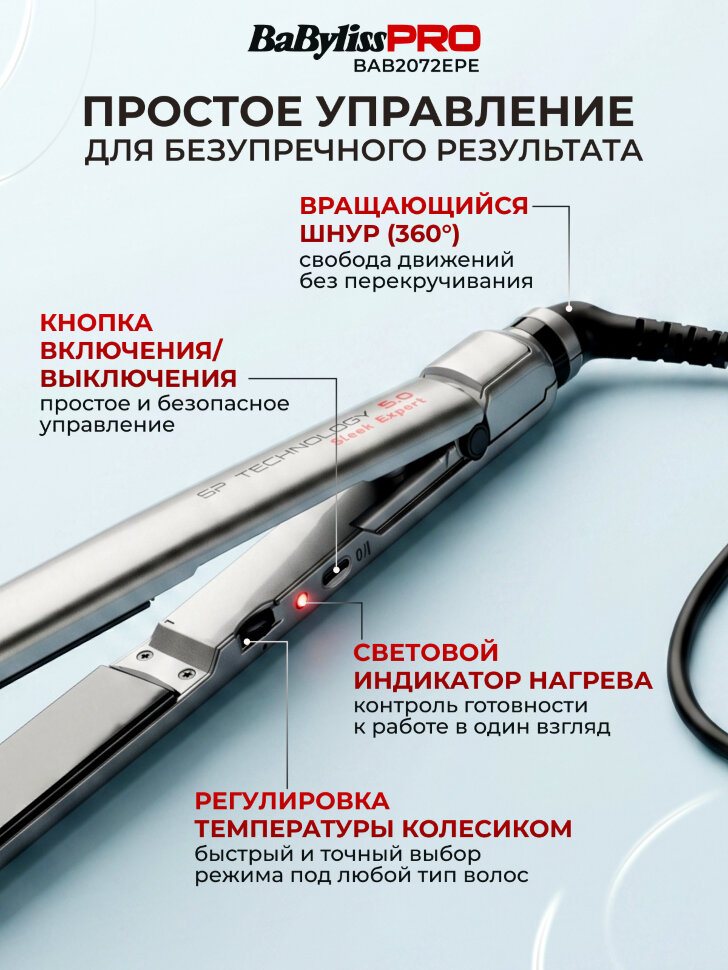 BaBylissPRO
BAB2072EPE

ПРОСТОЕ УПРАВЛЕНИЕ
ДЛЯ БЕЗУПРЕЧНОГО РЕЗУЛЬТАТА

ВРАЩАЮЩИЙСЯ ШНУР (360°)
свобода движений без перекручивания

КНОПКА ВКЛЮЧЕНИЯ/ ВЫКЛЮЧЕНИЯ
простое и безопасное управление

SP TECHNOLOGY 5.0 Sleek Expert

0/I

СВЕТОВОЙ ИНДИКАТОР НАГРЕВА
контроль готовности к работе в один взгляд

РЕГУЛИРОВКА ТЕМПЕРАТУРЫ КОЛЕСИКОМ
быстрый и точный выбор режима под любой тип волос